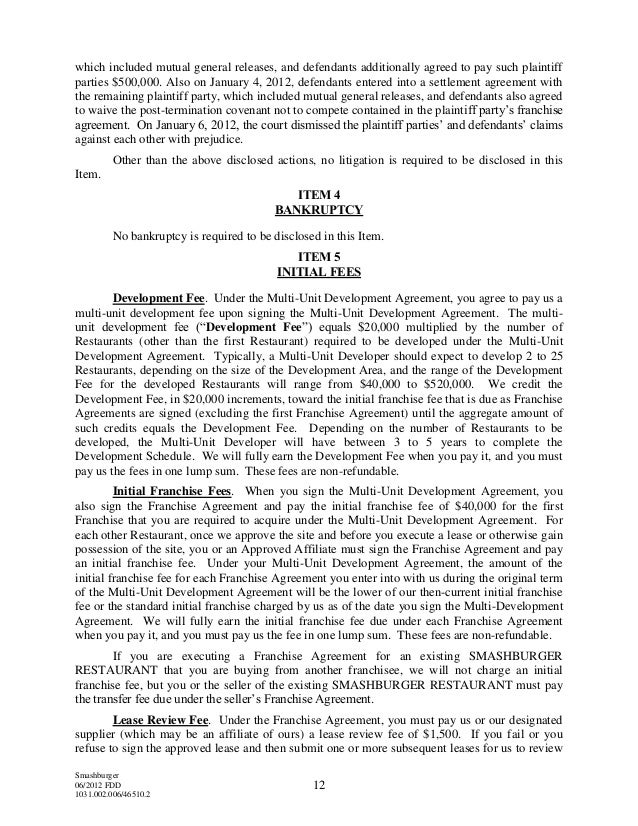 which included mutual general releases, and defendants additionally agreed to pay such plaintiff parties $500,000. Also on January 4, 2012, defendants entered into a settlement agreement with the remaining plaintiff party, which included mutual general releases, and defendants also agreed to waive the post-termination covenant not to compete contained in the plaintiff party's franchise agreement. On January 6, 2012, the court dismissed the plaintiff parties' and defendants' claims against each other with prejudice.

Other than the above disclosed actions, no litigation is required to be disclosed in this Item.

ITEM 4
BANKRUPTCY

No bankruptcy is required to be disclosed in this Item.

ITEM 5
INITIAL FEES

Development Fee. Under the Multi-Unit Development Agreement, you agree to pay us a multi-unit development fee upon signing the Multi-Unit Development Agreement. The multi-unit development fee ("Development Fee") equals $20,000 multiplied by the number of Restaurants (other than the first Restaurant) required to be developed under the Multi-Unit Development Agreement. Typically, a Multi-Unit Developer should expect to develop 2 to 25 Restaurants, depending on the size of the Development Area, and the range of the Development Fee for the developed Restaurants will range from $40,000 to $520,000. We credit the Development Fee, in $20,000 increments, toward the initial franchise fee that is due as Franchise Agreements are signed (excluding the first Franchise Agreement) until the aggregate amount of such credits equals the Development Fee. Depending on the number of Restaurants to be developed, the Multi-Unit Developer will have between 3 to 5 years to complete the Development Schedule. We will fully earn the Development Fee when you pay it, and you must pay us the fees in one lump sum. These fees are non-refundable.

Initial Franchise Fees. When you sign the Multi-Unit Development Agreement, you also sign the Franchise Agreement and pay the initial franchise fee of $40,000 for the first Franchise that you are required to acquire under the Multi-Unit Development Agreement. For each other Restaurant, once we approve the site and before you execute a lease or otherwise gain possession of the site, you or an Approved Affiliate must sign the Franchise Agreement and pay an initial franchise fee. Under your Multi-Unit Development Agreement, the amount of the initial franchise fee for each Franchise Agreement you enter into with us during the original term of the Multi-Unit Development Agreement will be the lower of our then-current initial franchise fee or the standard initial franchise charged by us as of the date you sign the Multi-Development Agreement. We will fully earn the initial franchise fee due under each Franchise Agreement when you pay it, and you must pay us the fee in one lump sum. These fees are non-refundable.

If you are executing a Franchise Agreement for an existing SMASHBURGER RESTAURANT that you are buying from another franchisee, we will not charge an initial franchise fee, but you or the seller of the existing SMASHBURGER RESTAURANT must pay the transfer fee due under the seller's Franchise Agreement.

Lease Review Fee. Under the Franchise Agreement, you must pay us or our designated supplier (which may be an affiliate of ours) a lease review fee of $1,500. If you fail or you refuse to sign the approved lease and then submit one or more subsequent leases for us to review

Smashburger
06/2012 FDD
1031.002.006/46510.2

12